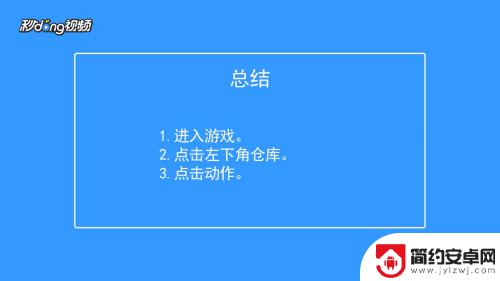 秒dong视频

总结

1. 进入游戏。
2. 点击左下角仓库。
3. 点击动作。

简约安卓网
www.jylzwj.com